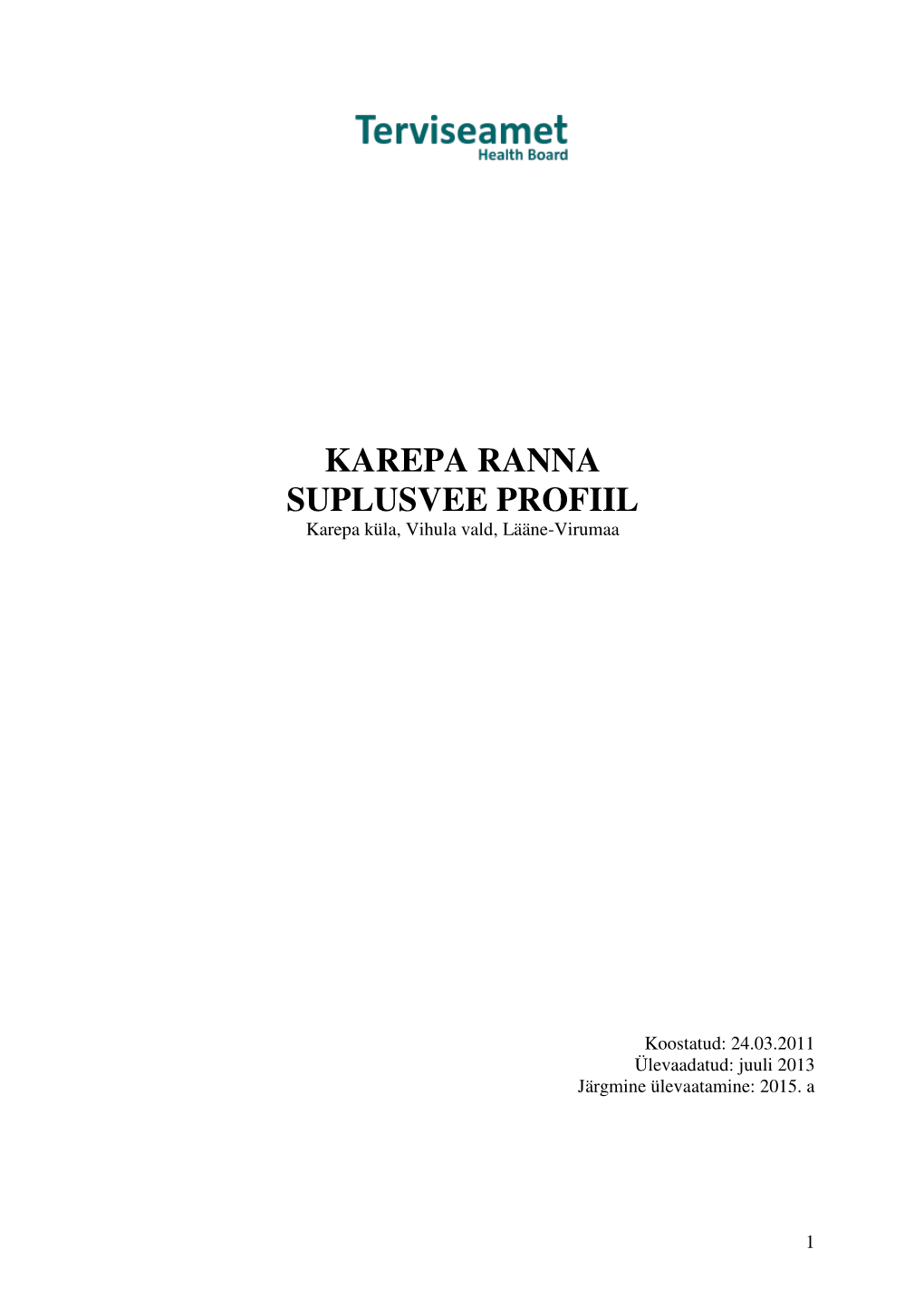 Terviseamet
Health Board

KAREPA RANNA
SUPLUSVEE PROFIIL
Karepa küla, Vihula vald, Lääne-Virumaa

Koostatud: 24.03.2011
Ülevaadatud: juuli 2013
Järgmine ülevaatamine: 2015. a

1